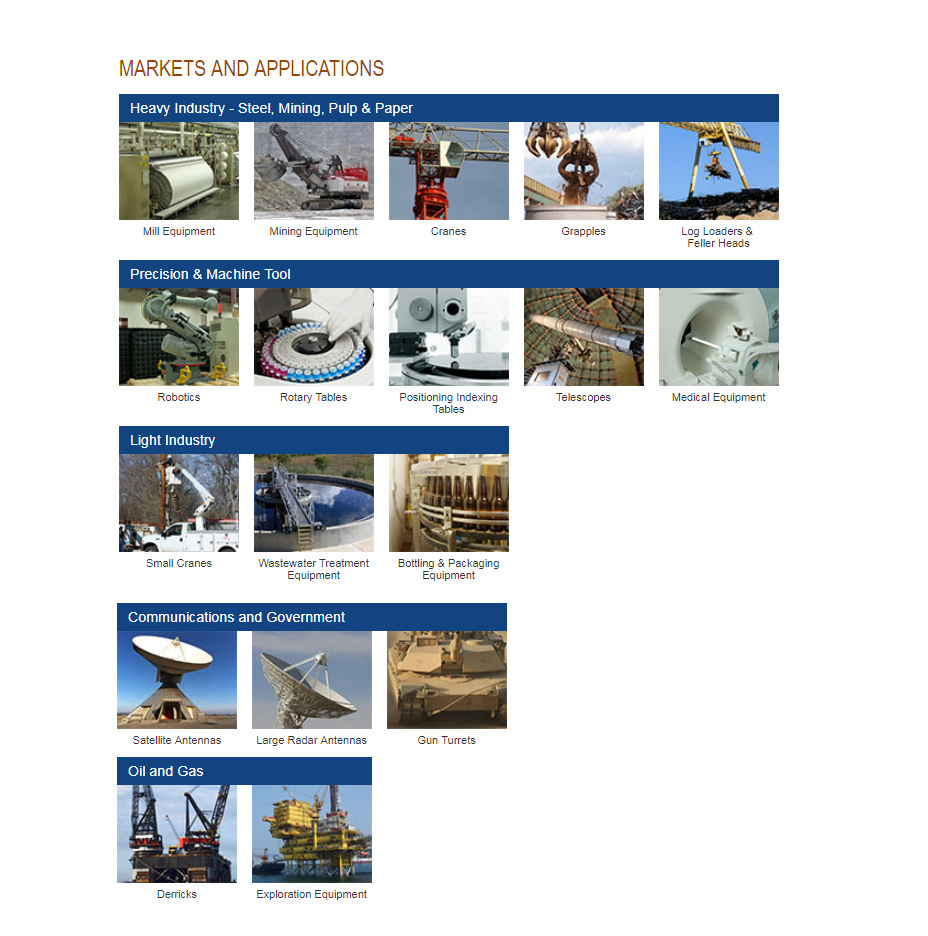 MARKETS AND APPLICATIONS

Heavy Industry - Steel, Mining, Pulp & Paper

Mill Equipment

Mining Equipment

Cranes

Grapples

Log Loaders & Feller Heads

Precision & Machine Tool

Robotics

Rotary Tables

Positioning Indexing Tables

Telescopes

Medical Equipment

Light Industry

Small Cranes

Wastewater Treatment Equipment

Bottling & Packaging Equipment

Communications and Government

Satellite Antennas

Large Radar Antennas

Gun Turrets

Oil and Gas

Derricks

Exploration Equipment